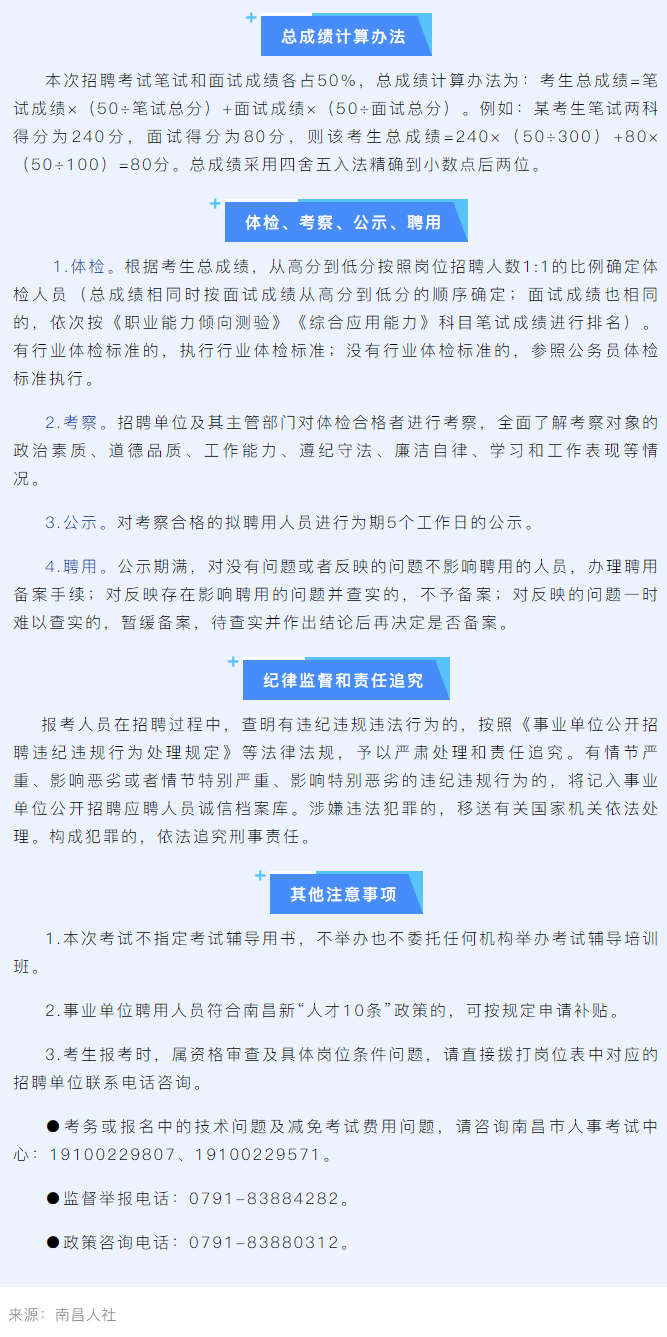 总成绩计算办法

本次招聘考试笔试和面试成绩各占50%，总成绩计算办法为：考生总成绩=笔试成绩×（50÷笔试总分）+面试成绩×（50÷面试总分）。例如：某考生笔试两科得分为240分，面试得分为80分，则该考生总成绩=240×（50÷300）+80×（50÷100）=80分。总成绩采用四舍五入法精确到小数点后两位。

体检、考察、公示、聘用

1.体检。根据考生总成绩，从高分到低分按照岗位招聘人数1:1的比例确定体检人员（总成绩相同时按面试成绩从高分到低分的顺序确定；面试成绩也相同的，依次按《职业能力倾向测验》《综合应用能力》科目笔试成绩进行排名）。有行业体检标准的，执行行业体检标准；没有行业体检标准的，参照公务员体检标准执行。

2.考察。招聘单位及其主管部门对体检合格者进行考察，全面了解考察对象的政治素质、道德品质、工作能力、遵纪守法、廉洁自律、学习和工作表现等情况。

3.公示。对考察合格的拟聘用人员进行为期5个工作日的公示。

4.聘用。公示期满，对没有问题或者反映的问题不影响聘用的人员，办理聘用备案手续；对反映存在影响聘用的问题并查实的，不予备案；对反映的问题一时难以查实的，暂缓备案，待查实并作出结论后再决定是否备案。

纪律监督和责任追究

报考人员在招聘过程中，查明有违纪违规违法行为的，按照《事业单位公开招聘违纪违规行为处理规定》等法律法规，予以严肃处理和责任追究。有情节严重、影响恶劣或者情节特别严重、影响特别恶劣的违纪违规行为的，将记入事业单位公开招聘应聘人员诚信档案库。涉嫌违法犯罪的，移送有关国家机关依法处理。构成犯罪的，依法追究刑事责任。

其他注意事项

1.本次考试不指定考试辅导用书，不举办也不委托任何机构举办考试辅导培训班。

2.事业单位聘用人员符合南昌新“人才10条”政策的，可按规定申请补贴。

3.考生报考时，属资格审查及具体岗位条件问题，请直接拨打岗位表中对应的招聘单位联系电话咨询。

●考务或报名中的技术问题及减免考试费用问题，请咨询南昌市人事考试中心：19100229807、19100229571。

●监督举报电话：0791-83884282。

●政策咨询电话：0791-83880312。

来源：南昌人社